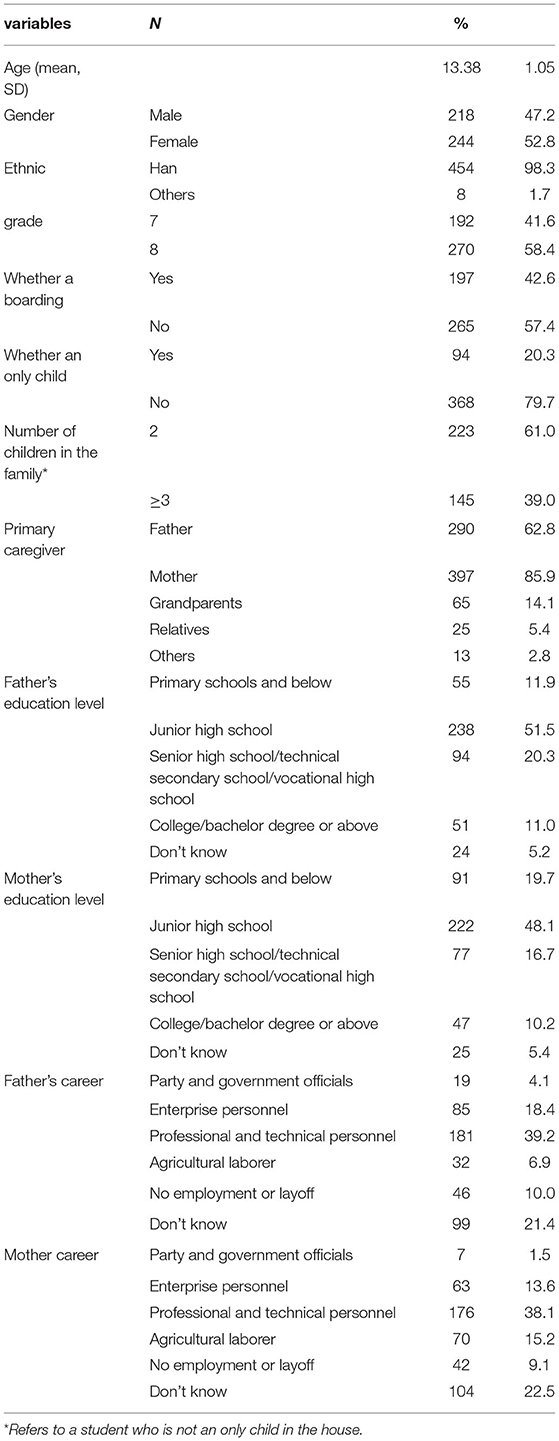 | variables | N | % | |
|---|---|---|---|
| Age (mean, SD) | | 13.38 | 1.05 |
| Gender | Male | 218 | 47.2 |
| | Female | 244 | 52.8 |
| Ethnic | Han | 454 | 98.3 |
| | Others | 8 | 1.7 |
| grade | 7 | 192 | 41.6 |
| | 8 | 270 | 58.4 |
| Whether a boarding | Yes | 197 | 42.6 |
| | No | 265 | 57.4 |
| Whether an only child | Yes | 94 | 20.3 |
| | No | 368 | 79.7 |
| Number of children in the family* | 2 | 223 | 61.0 |
| | ≥3 | 145 | 39.0 |
| Primary caregiver | Father | 290 | 62.8 |
| | Mother | 397 | 85.9 |
| | Grandparents | 65 | 14.1 |
| | Relatives | 25 | 5.4 |
| | Others | 13 | 2.8 |
| Father's education level | Primary schools and below | 55 | 11.9 |
| | Junior high school | 238 | 51.5 |
| | Senior high school/technical secondary school/vocational high school | 94 | 20.3 |
| | College/bachelor degree or above | 51 | 11.0 |
| | Don't know | 24 | 5.2 |
| Mother's education level | Primary schools and below | 91 | 19.7 |
| | Junior high school | 222 | 48.1 |
| | Senior high school/technical secondary school/vocational high school | 77 | 16.7 |
| | College/bachelor degree or above | 47 | 10.2 |
| | Don't know | 25 | 5.4 |
| Father's career | Party and government officials | 19 | 4.1 |
| | Enterprise personnel | 85 | 18.4 |
| | Professional and technical personnel | 181 | 39.2 |
| | Agricultural laborer | 32 | 6.9 |
| | No employment or layoff | 46 | 10.0 |
| | Don't know | 99 | 21.4 |
| Mother career | Party and government officials | 7 | 1.5 |
| | Enterprise personnel | 63 | 13.6 |
| | Professional and technical personnel | 176 | 38.1 |
| | Agricultural laborer | 70 | 15.2 |
| | No employment or layoff | 42 | 9.1 |
| | Don't know | 104 | 22.5 |

*Refers to a student who is not an only child in the house.